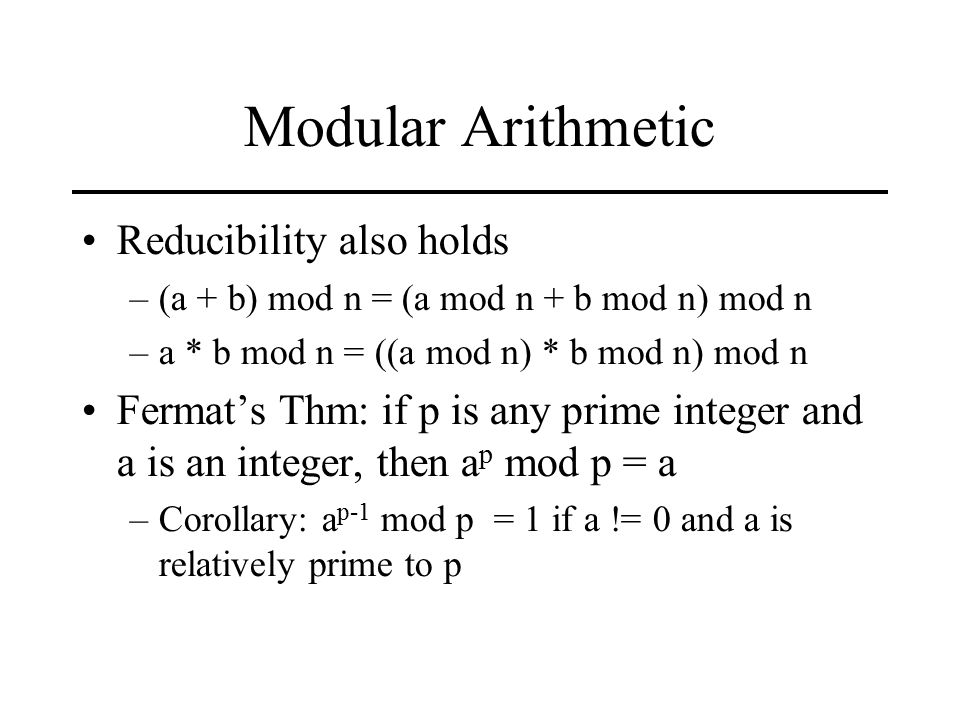 Modular Arithmetic

• Reducibility also holds
– (a + b) mod n = (a mod n + b mod n) mod n
– a * b mod n = ((a mod n) * b mod n) mod n

• Fermat's Thm: if p is any prime integer and a is an integer, then $a^p$ mod p = a
– Corollary: $a^{p-1}$ mod p = 1 if a != 0 and a is relatively prime to p